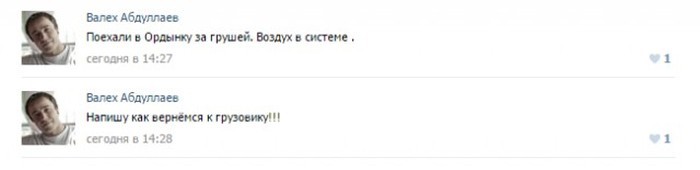 Валех Абдуллаев
Поехали в Ордынку за грушей. Воздух в системе .
сегодня в 14:27
1

Валех Абдуллаев
Напишу как вернёмся к грузовику!!!
сегодня в 14:28
1